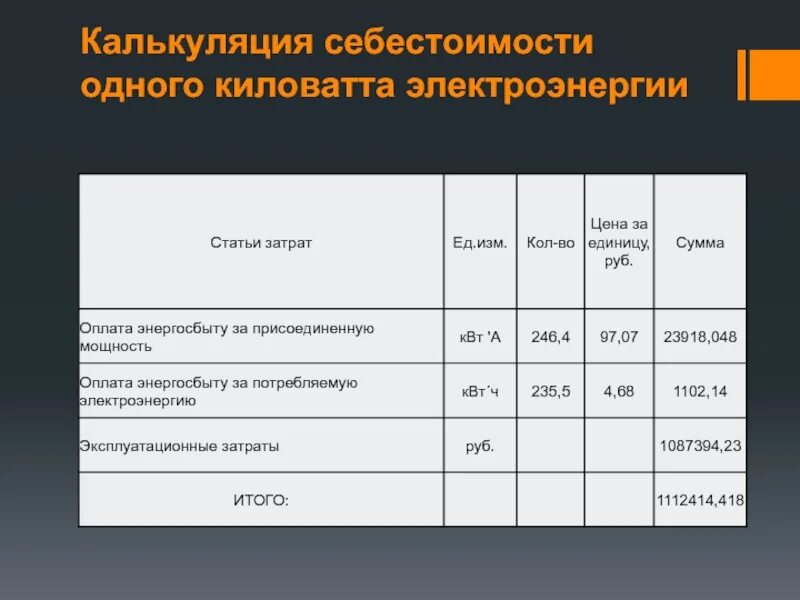 Калькуляция себестоимости одного киловатта электроэнергии

| Статьи затрат | Ед.изм. | Кол-во | Цена за единицу, руб. | Сумма |
|---|---|---|---|---|
| Оплата энергосбыту за присоединенную мощность | кВт 'А | 246,4 | 97,07 | 23918,048 |
| Оплата энергосбыту за потребляемую электроэнергию | кВт´ч | 235,5 | 4,68 | 1102,14 |
| Эксплуатационные затраты | руб. | | | 1087394,23 |
| ИТОГО: | | | | 1112414,418 |